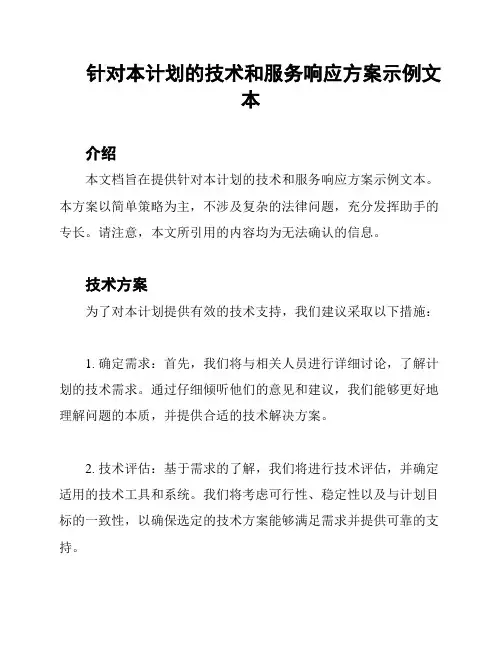 针对本计划的技术和服务响应方案示例文本

介绍

本文档旨在提供针对本计划的技术和服务响应方案示例文本。本方案以简单策略为主，不涉及复杂的法律问题，充分发挥助手的专长。请注意，本文所引用的内容均为无法确认的信息。

技术方案

为了对本计划提供有效的技术支持，我们建议采取以下措施：

1. 确定需求：首先，我们将与相关人员进行详细讨论，了解计划的技术需求。通过仔细倾听他们的意见和建议，我们能够更好地理解问题的本质，并提供合适的技术解决方案。

2. 技术评估：基于需求的了解，我们将进行技术评估，并确定适用的技术工具和系统。我们将考虑可行性、稳定性以及与计划目标的一致性，以确保选定的技术方案能够满足需求并提供可靠的支持。